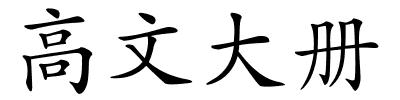 高文大册